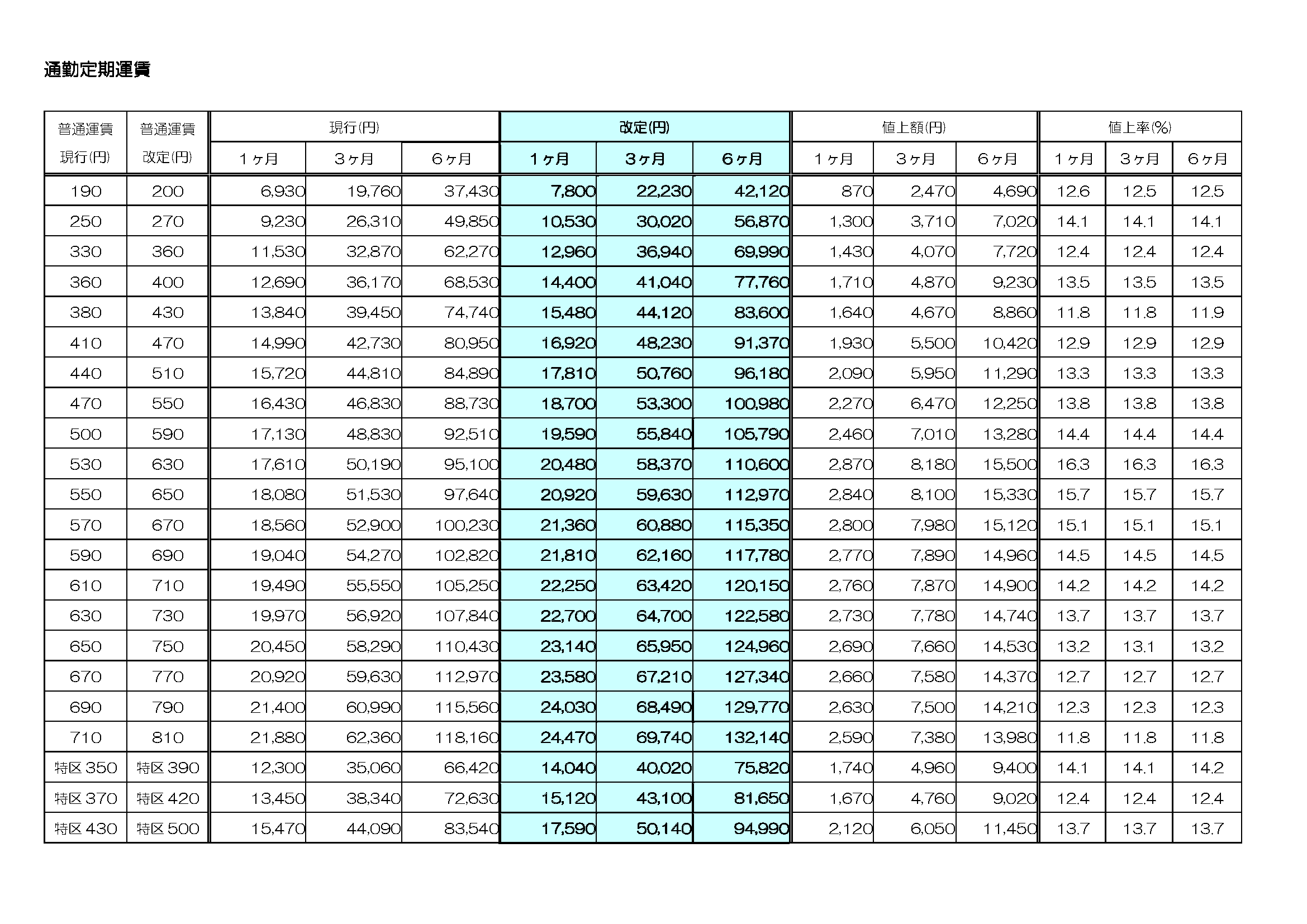 通勤定期運賃

| 普通運賃 現行(円) | 普通運賃 改定(円) | 現行(円) 1ヶ月 | 現行(円) 3ヶ月 | 現行(円) 6ヶ月 | 改定(円) 1ヶ月 | 改定(円) 3ヶ月 | 改定(円) 6ヶ月 | 値上額(円) 1ヶ月 | 値上額(円) 3ヶ月 | 値上額(円) 6ヶ月 | 値上率(%) 1ヶ月 | 値上率(%) 3ヶ月 | 値上率(%) 6ヶ月 |
|---|---|---|---|---|---|---|---|---|---|---|---|---|---|
| 190 | 200 | 6,930 | 19,760 | 37,430 | 7,800 | 22,230 | 42,120 | 870 | 2,470 | 4,690 | 12.6 | 12.5 | 12.5 |
| 250 | 270 | 9,230 | 26,310 | 49,850 | 10,530 | 30,020 | 56,870 | 1,300 | 3,710 | 7,020 | 14.1 | 14.1 | 14.1 |
| 330 | 360 | 11,530 | 32,870 | 62,270 | 12,960 | 36,940 | 69,990 | 1,430 | 4,070 | 7,720 | 12.4 | 12.4 | 12.4 |
| 360 | 400 | 12,690 | 36,170 | 68,530 | 14,400 | 41,040 | 77,760 | 1,710 | 4,870 | 9,230 | 13.5 | 13.5 | 13.5 |
| 380 | 430 | 13,840 | 39,450 | 74,740 | 15,480 | 44,120 | 83,600 | 1,640 | 4,670 | 8,860 | 11.8 | 11.8 | 11.9 |
| 410 | 470 | 14,990 | 42,730 | 80,950 | 16,920 | 48,230 | 91,370 | 1,930 | 5,500 | 10,420 | 12.9 | 12.9 | 12.9 |
| 440 | 510 | 15,720 | 44,810 | 84,890 | 17,810 | 50,760 | 96,180 | 2,090 | 5,950 | 11,290 | 13.3 | 13.3 | 13.3 |
| 470 | 550 | 16,430 | 46,830 | 88,730 | 18,700 | 53,300 | 100,980 | 2,270 | 6,470 | 12,250 | 13.8 | 13.8 | 13.8 |
| 500 | 590 | 17,130 | 48,830 | 92,510 | 19,590 | 55,840 | 105,790 | 2,460 | 7,010 | 13,280 | 14.4 | 14.4 | 14.4 |
| 530 | 630 | 17,610 | 50,190 | 95,100 | 20,480 | 58,370 | 110,600 | 2,870 | 8,180 | 15,500 | 16.3 | 16.3 | 16.3 |
| 550 | 650 | 18,080 | 51,530 | 97,640 | 20,920 | 59,630 | 112,970 | 2,840 | 8,100 | 15,330 | 15.7 | 15.7 | 15.7 |
| 570 | 670 | 18,560 | 52,900 | 100,230 | 21,360 | 60,880 | 115,350 | 2,800 | 7,980 | 15,120 | 15.1 | 15.1 | 15.1 |
| 590 | 690 | 19,040 | 54,270 | 102,820 | 21,810 | 62,160 | 117,780 | 2,770 | 7,890 | 14,960 | 14.5 | 14.5 | 14.5 |
| 610 | 710 | 19,490 | 55,550 | 105,250 | 22,250 | 63,420 | 120,150 | 2,760 | 7,870 | 14,900 | 14.2 | 14.2 | 14.2 |
| 630 | 730 | 19,970 | 56,920 | 107,840 | 22,700 | 64,700 | 122,580 | 2,730 | 7,780 | 14,740 | 13.7 | 13.7 | 13.7 |
| 650 | 750 | 20,450 | 58,290 | 110,430 | 23,140 | 65,950 | 124,960 | 2,690 | 7,660 | 14,530 | 13.2 | 13.1 | 13.2 |
| 670 | 770 | 20,920 | 59,630 | 112,970 | 23,580 | 67,210 | 127,340 | 2,660 | 7,580 | 14,370 | 12.7 | 12.7 | 12.7 |
| 690 | 790 | 21,400 | 60,990 | 115,560 | 24,030 | 68,490 | 129,770 | 2,630 | 7,500 | 14,210 | 12.3 | 12.3 | 12.3 |
| 710 | 810 | 21,880 | 62,360 | 118,160 | 24,470 | 69,740 | 132,140 | 2,590 | 7,380 | 13,980 | 11.8 | 11.8 | 11.8 |
| 特区 350 | 特区 390 | 12,300 | 35,060 | 66,420 | 14,040 | 40,020 | 75,820 | 1,740 | 4,960 | 9,400 | 14.1 | 14.1 | 14.2 |
| 特区 370 | 特区 420 | 13,450 | 38,340 | 72,630 | 15,120 | 43,100 | 81,650 | 1,670 | 4,760 | 9,020 | 12.4 | 12.4 | 12.4 |
| 特区 430 | 特区 500 | 15,470 | 44,090 | 83,540 | 17,590 | 50,140 | 94,990 | 2,120 | 6,050 | 11,450 | 13.7 | 13.7 | 13.7 |